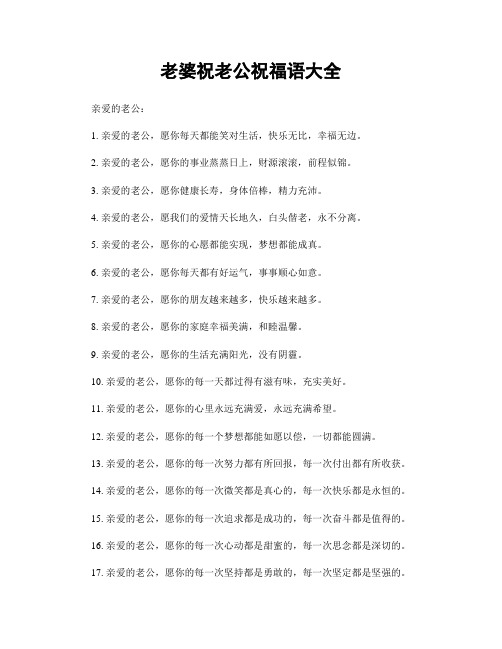 老婆祝老公祝福语大全

亲爱的老公：

1. 亲爱的老公，愿你每天都能笑对生活，快乐无比，幸福无边。

2. 亲爱的老公，愿你的事业蒸蒸日上，财源滚滚，前程似锦。

3. 亲爱的老公，愿你健康长寿，身体倍棒，精力充沛。

4. 亲爱的老公，愿我们的爱情天长地久，白头偕老，永不分离。

5. 亲爱的老公，愿你的心愿都能实现，梦想都能成真。

6. 亲爱的老公，愿你每天都有好运气，事事顺心如意。

7. 亲爱的老公，愿你的朋友越来越多，快乐越来越多。

8. 亲爱的老公，愿你的家庭幸福美满，和睦温馨。

9. 亲爱的老公，愿你的生活充满阳光，没有阴霾。

10. 亲爱的老公，愿你的每一天都过得有滋有味，充实美好。

11. 亲爱的老公，愿你的心里永远充满爱，永远充满希望。

12. 亲爱的老公，愿你的每一个梦想都能如愿以偿，一切都能圆满。

13. 亲爱的老公，愿你的每一次努力都有所回报，每一次付出都有所收获。

14. 亲爱的老公，愿你的每一次微笑都是真心的，每一次快乐都是永恒的。

15. 亲爱的老公，愿你的每一次追求都是成功的，每一次奋斗都是值得的。

16. 亲爱的老公，愿你的每一次心动都是甜蜜的，每一次思念都是深切的。

17. 亲爱的老公，愿你的每一次坚持都是勇敢的，每一次坚定都是坚强的。